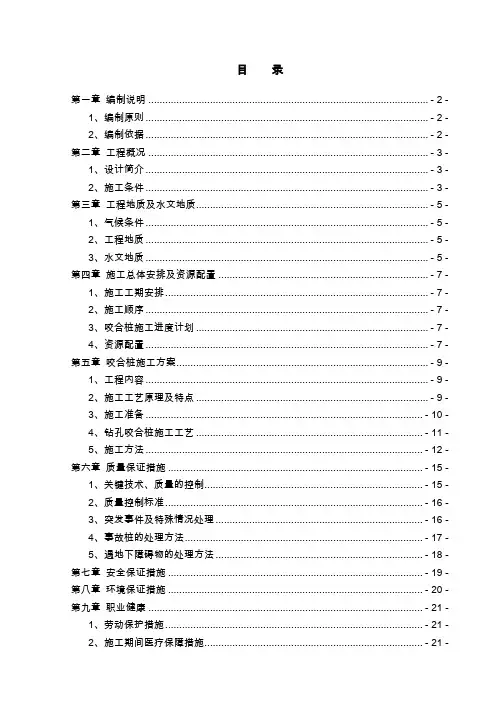 目　录

第一章 编制说明 - 2 -
1、编制原则 - 2 -
2、编制依据 - 2 -
第二章 工程概况 - 3 -
1、设计简介 - 3 -
2、施工条件 - 3 -
第三章 工程地质及水文地质 - 5 -
1、气候条件 - 5 -
2、工程地质 - 5 -
3、水文地质 - 5 -
第四章 施工总体安排及资源配置 - 7 -
1、施工工期安排 - 7 -
2、施工顺序 - 7 -
3、咬合桩施工进度计划 - 7 -
4、资源配置 - 7 -
第五章 咬合桩施工方案 - 9 -
1、工程内容 - 9 -
2、施工工艺原理及特点 - 9 -
3、施工准备 - 10 -
4、钻孔咬合桩施工工艺 - 11 -
5、施工方法 - 12 -
第六章 质量保证措施 - 15 -
1、关键技术、质量的控制 - 15 -
2、质量控制标准 - 16 -
3、突发事件及特殊情况处理 - 16 -
4、事故桩的处理方法 - 17 -
5、遇地下障碍物的处理方法 - 18 -
第七章 安全保证措施 - 19 -
第八章 环境保证措施 - 20 -
第九章 职业健康 - 21 -
1、劳动保护措施 - 21 -
2、施工期间医疗保障措施 - 21 -